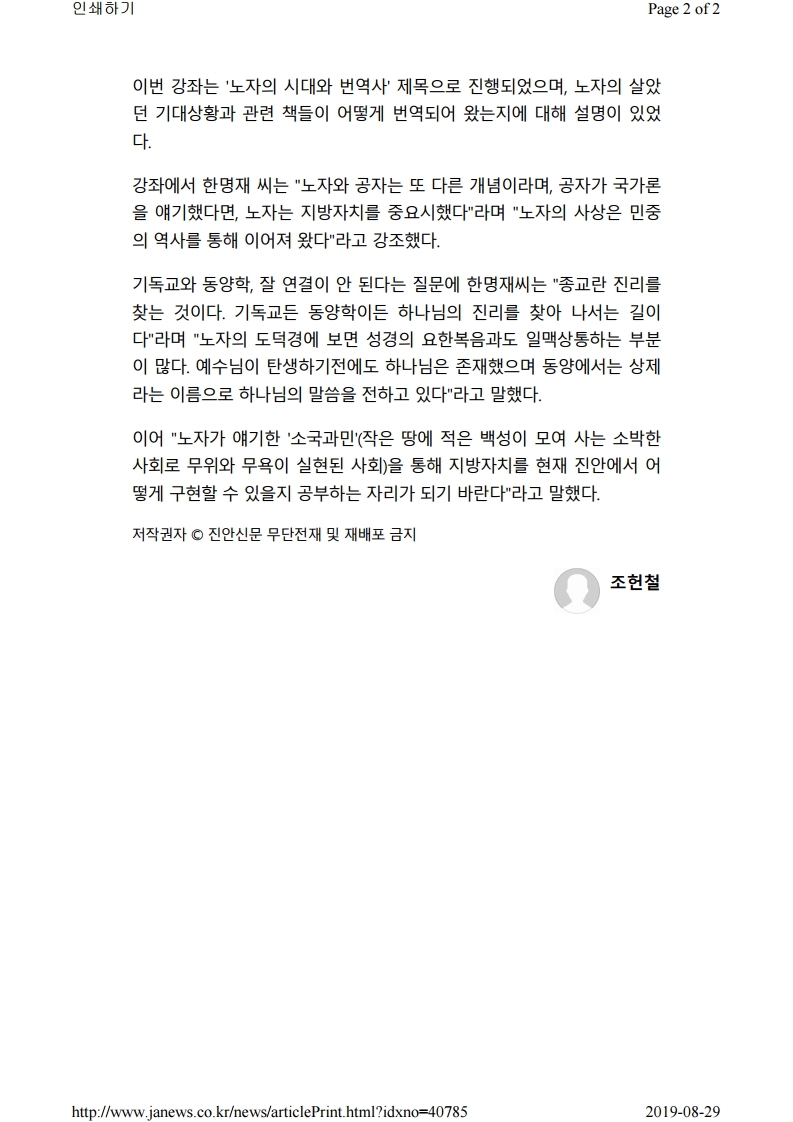 인쇄하기

Page 2 of 2

이번 강좌는 '노자의 시대와 번역사' 제목으로 진행되었으며, 노자의 살았던 기대상황과 관련 책들이 어떻게 번역되어 왔는지에 대해 설명이 있었다.

강좌에서 한명재 씨는 "노자와 공자는 또 다른 개념이라며, 공자가 국가론을 얘기했다면, 노자는 지방자치를 중요시했다"라며 "노자의 사상은 민중의 역사를 통해 이어져 왔다"라고 강조했다.

기독교와 동양학, 잘 연결이 안 된다는 질문에 한명재씨는 "종교란 진리를 찾는 것이다. 기독교든 동양학이든 하나님의 진리를 찾아 나서는 길이다"라며 "노자의 도덕경에 보면 성경의 요한복음과도 일맥상통하는 부분이 많다. 예수님이 탄생하기전에도 하나님은 존재했으며 동양에서는 상제라는 이름으로 하나님의 말씀을 전하고 있다"라고 말했다.

이어 "노자가 얘기한 '소국과민'(작은 땅에 적은 백성이 모여 사는 소박한 사회로 무위와 무욕이 실현된 사회)을 통해 지방자치를 현재 진안에서 어떻게 구현할 수 있을지 공부하는 자리가 되기 바란다"라고 말했다.

저작권자 © 진안신문 무단전재 및 재배포 금지

조헌철

http://www.janews.co.kr/news/articlePrint.html?idxno=40785

2019-08-29